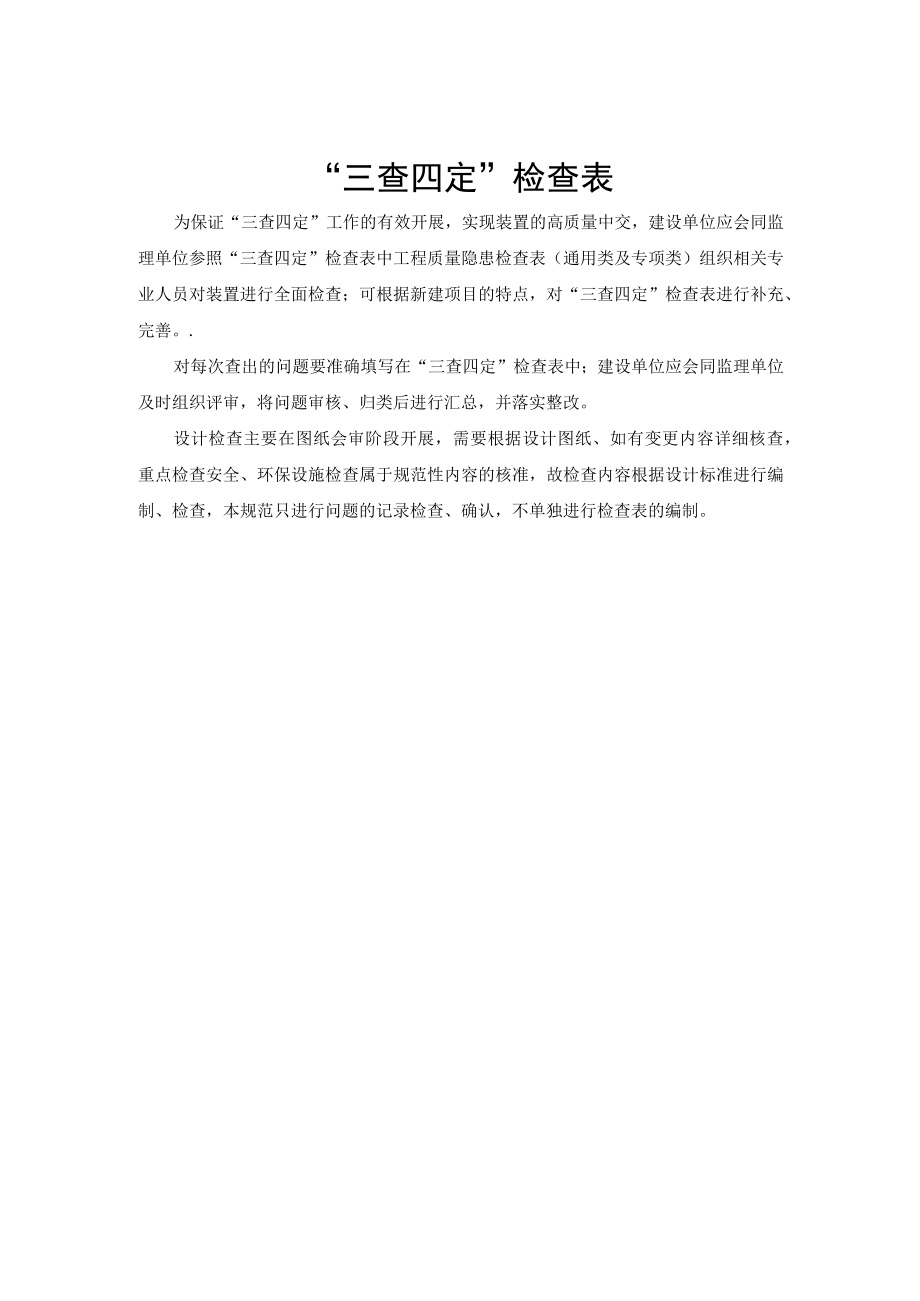 “三查四定”检查表

为保证“三查四定”工作的有效开展，实现装置的高质量中交，建设单位应会同监理单位参照“三查四定”检查表中工程质量隐患检查表（通用类及专项类）组织相关专业人员对装置进行全面检查；可根据新建项目的特点，对“三查四定”检查表进行补充、完善。.

对每次查出的问题要准确填写在“三查四定”检查表中；建设单位应会同监理单位及时组织评审，将问题审核、归类后进行汇总，并落实整改。

设计检查主要在图纸会审阶段开展，需要根据设计图纸、如有变更内容详细核查，重点检查安全、环保设施检查属于规范性内容的核准，故检查内容根据设计标准进行编制、检查，本规范只进行问题的记录检查、确认，不单独进行检查表的编制。